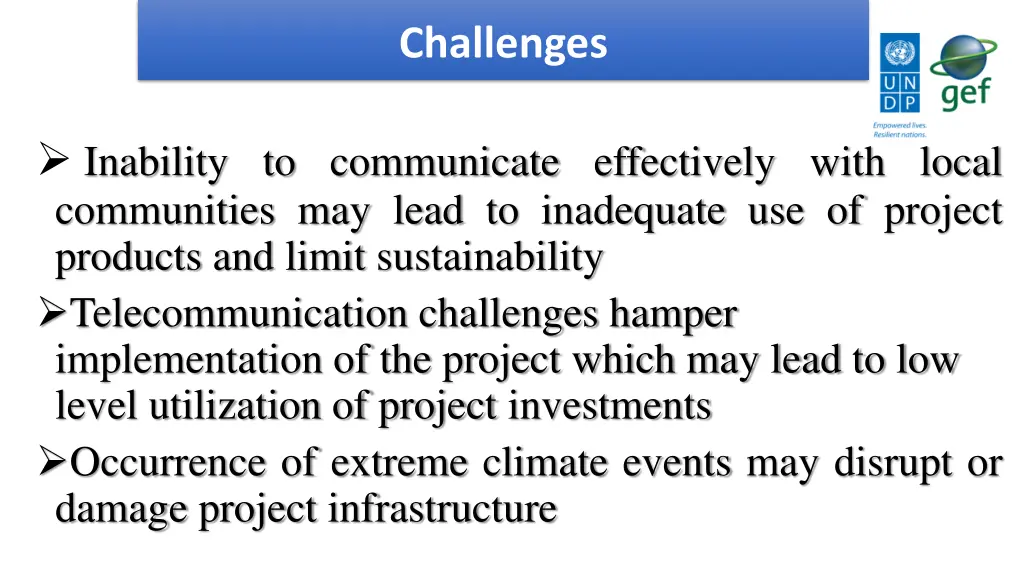 Challenges

U N D P

gef

Empowered lives. Resilient nations.

➢ Inability to communicate effectively with local communities may lead to inadequate use of project products and limit sustainability

➢Telecommunication challenges hamper implementation of the project which may lead to low level utilization of project investments

➢Occurrence of extreme climate events may disrupt or damage project infrastructure